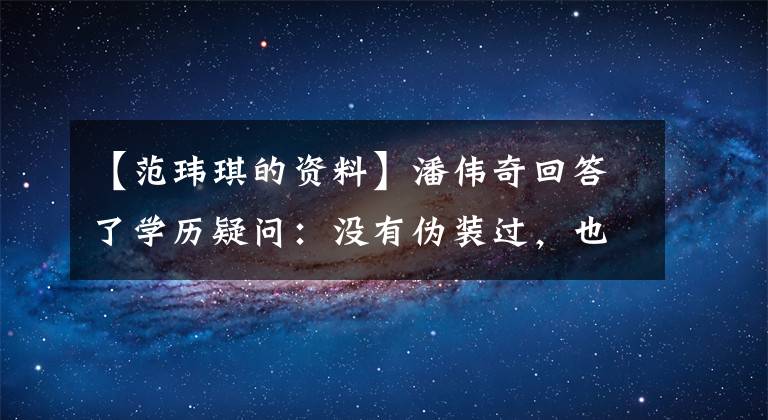 【范玮琪的资料】潘伟奇回答了学历疑问：没有伪装过，也